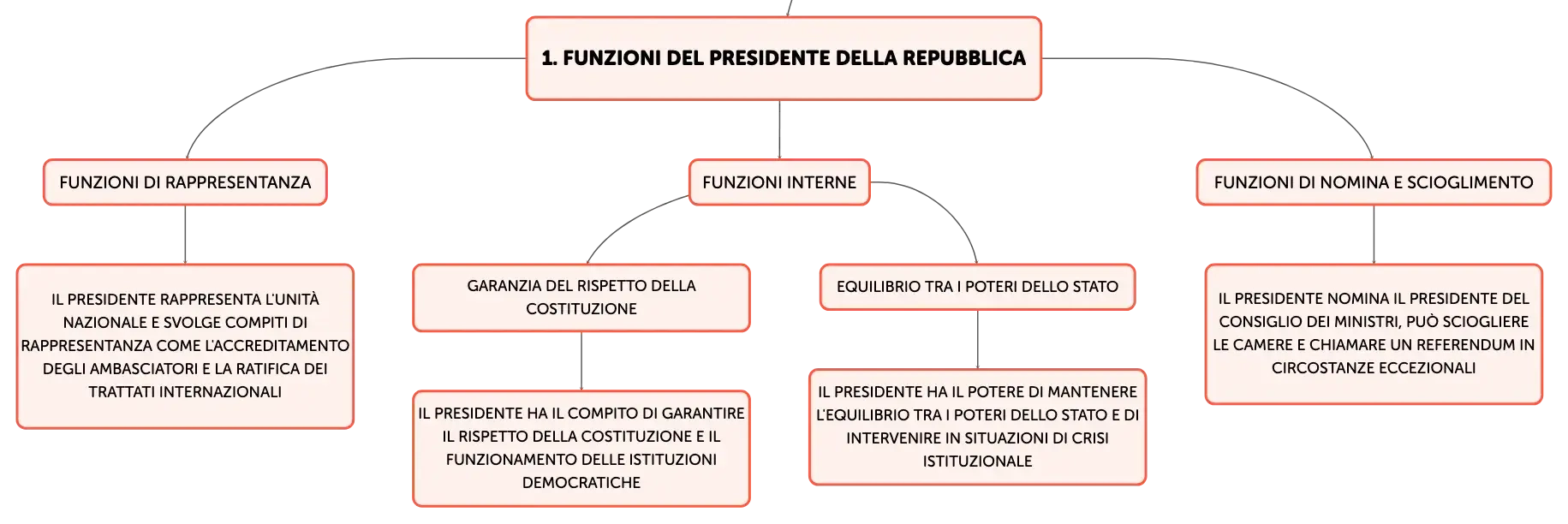 1. FUNZIONI DEL PRESIDENTE DELLA REPUBBLICA

FUNZIONI DI RAPPRESENTANZA

IL PRESIDENTE RAPPRESENTA L'UNITÀ NAZIONALE E SVOLGE COMPITI DI RAPPRESENTANZA COME L'ACCREDITAMENTO DEGLI AMBASCIATORI E LA RATIFICA DEI TRATTATI INTERNAZIONALI

FUNZIONI INTERNE

GARANZIA DEL RISPETTO DELLA COSTITUZIONE

IL PRESIDENTE HA IL COMPITO DI GARANTIRE IL RISPETTO DELLA COSTITUZIONE E IL FUNZIONAMENTO DELLE ISTITUZIONI DEMOCRATICHE

EQUILIBRIO TRA I POTERI DELLO STATO

IL PRESIDENTE HA IL POTERE DI MANTENERE L'EQUILIBRIO TRA I POTERI DELLO STATO E DI INTERVENIRE IN SITUAZIONI DI CRISI ISTITUZIONALE

FUNZIONI DI NOMINA E SCIOGLIMENTO

IL PRESIDENTE NOMINA IL PRESIDENTE DEL CONSIGLIO DEI MINISTRI, PUÒ SCIOGLIERE LE CAMERE E CHIAMARE UN REFERENDUM IN CIRCOSTANZE ECCEZIONALI